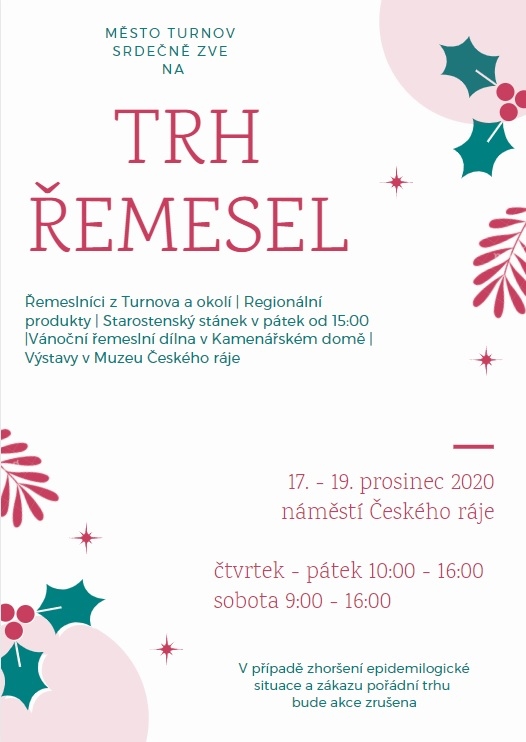 MĚSTO TURNOV
SRDEČNĚ ZVE
NA

TRH
ŘEMESEL

Řemeslníci z Turnova a okolí | Regionální produkty | Starostenský stánek v pátek od 15:00 |Vánoční řemeslní dílna v Kamenářském domě | Výstavy v Muzeu Českého ráje

17. - 19. prosinec 2020
náměstí Českého ráje

čtvrtek - pátek 10:00 - 16:00
sobota 9:00 - 16:00

V případě zhoršení epidemilogické situace a zákazu pořádní trhu bude akce zrušena